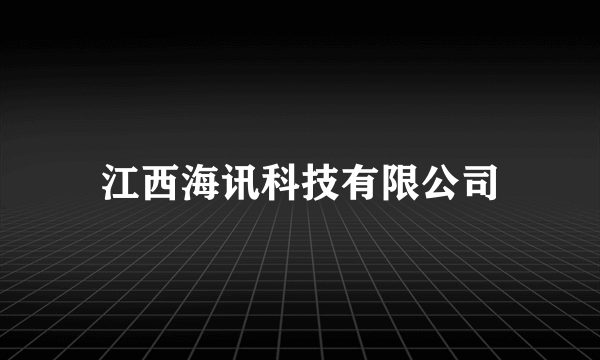 江西海讯科技有限公司